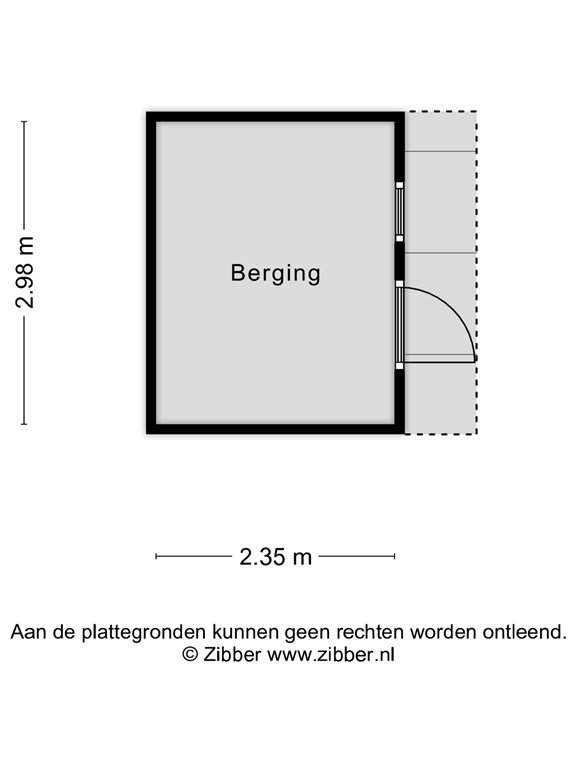 2.98 m

Berging

2.35 m

Aan de plattegronden kunnen geen rechten worden ontleend.
© Zibber www.zibber.nl